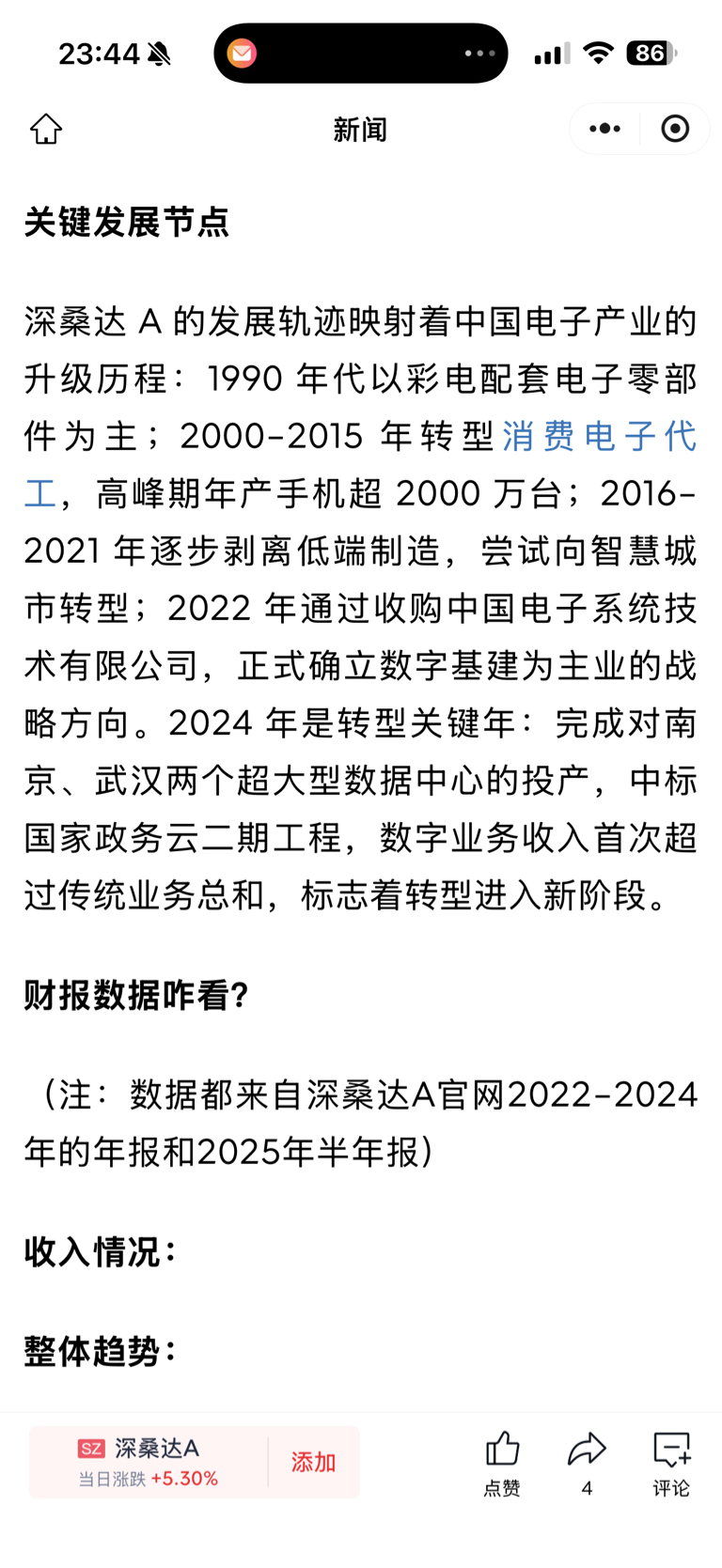 23:44 86

新闻

关键发展节点

深桑达 A 的发展轨迹映射着中国电子产业的升级历程：1990 年代以彩电配套电子零部件为主；2000-2015 年转型消费电子代工，高峰期年产手机超 2000 万台；2016-2021 年逐步剥离低端制造，尝试向智慧城市转型；2022 年通过收购中国电子系统技术有限公司，正式确立数字基建为主业的战略方向。2024 年是转型关键年：完成对南京、武汉两个超大型数据中心的投产，中标国家政务云二期工程，数字业务收入首次超过传统业务总和，标志着转型进入新阶段。

财报数据咋看?

（注：数据都来自深桑达A官网2022-2024年的年报和2025年半年报）

收入情况:

整体趋势:

SZ 深桑达A
当日涨跌 +5.30%
添加

点赞
4
评论